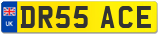 UK
DR55 ACE